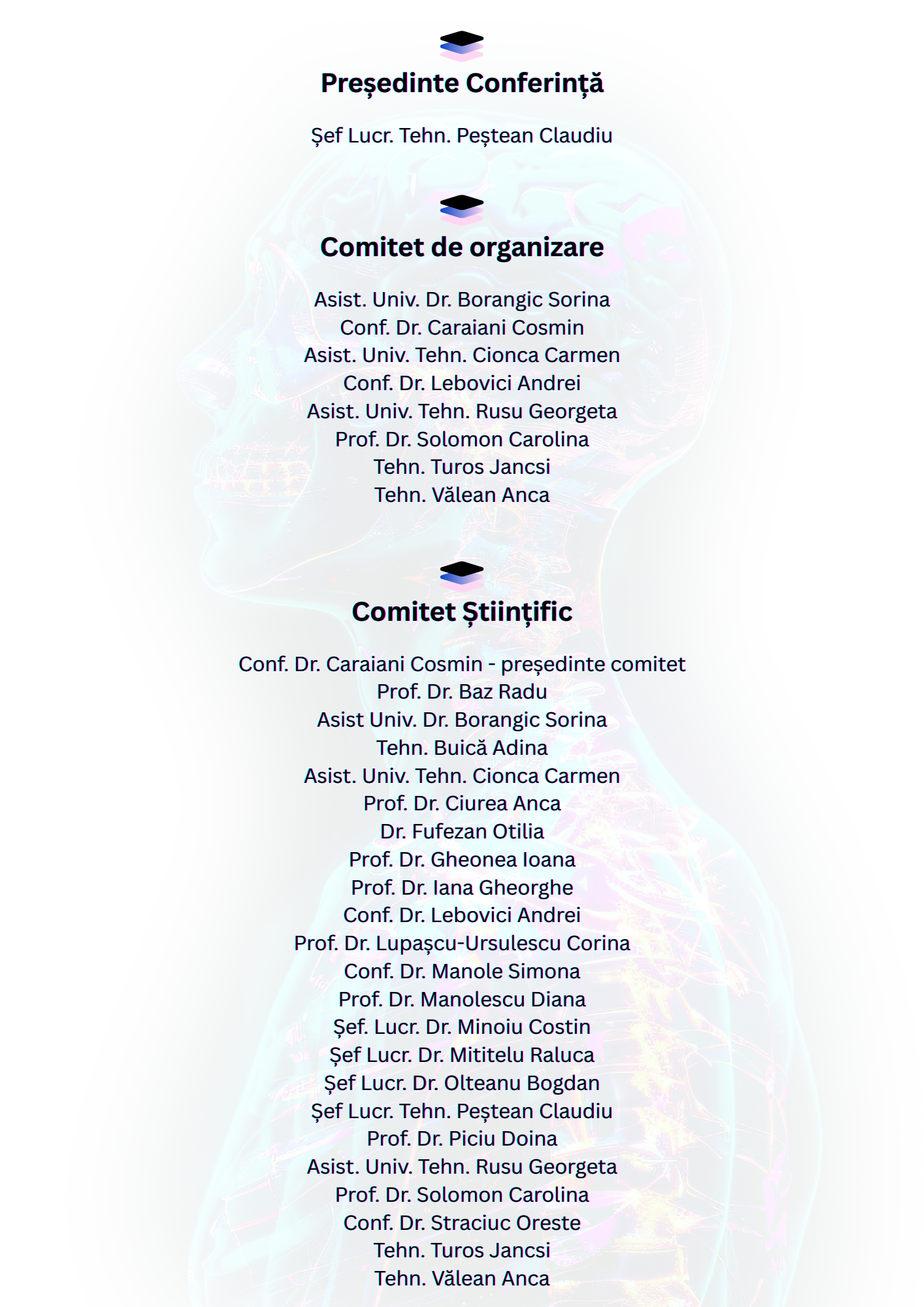 Președinte Conferință

Șef Lucr. Tehn. Peștean Claudiu

Comitet de organizare

Asist. Univ. Dr. Borangic Sorina
Conf. Dr. Caraiani Cosmin
Asist. Univ. Tehn. Cionca Carmen
Conf. Dr. Lebovici Andrei
Asist. Univ. Tehn. Rusu Georgeta
Prof. Dr. Solomon Carolina
Tehn. Turos Jancsi
Tehn. Vălean Anca

Comitet Științific

Conf. Dr. Caraiani Cosmin - președinte comitet
Prof. Dr. Baz Radu
Asist Univ. Dr. Borangic Sorina
Tehn. Buică Adina
Asist. Univ. Tehn. Cionca Carmen
Prof. Dr. Ciurea Anca
Dr. Fufezan Otilia
Prof. Dr. Gheonea Ioana
Prof. Dr. Iana Gheorghe
Conf. Dr. Lebovici Andrei
Prof. Dr. Lupașcu-Ursulescu Corina
Conf. Dr. Manole Simona
Prof. Dr. Manolescu Diana
Șef. Lucr. Dr. Minoiu Costin
Șef Lucr. Dr. Mititelu Raluca
Șef Lucr. Dr. Olteanu Bogdan
Șef Lucr. Tehn. Peștean Claudiu
Prof. Dr. Piciu Doina
Asist. Univ. Tehn. Rusu Georgeta
Prof. Dr. Solomon Carolina
Conf. Dr. Straciuc Oreste
Tehn. Turos Jancsi
Tehn. Vălean Anca